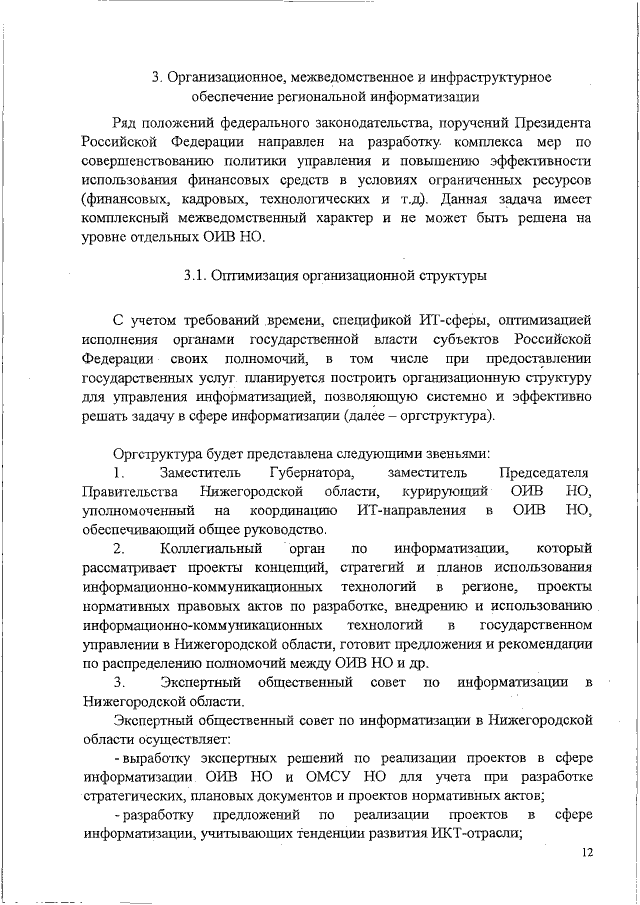 3. Организационное, межведомственное и инфраструктурное обеспечение региональной информатизации

Ряд положений федерального законодательства, поручений Президента Российской Федерации направлен на разработку комплекса мер по совершенствованию политики управления и повышению эффективности использования финансовых средств в условиях ограниченных ресурсов (финансовых, кадровых, технологических и т.д). Данная задача имеет комплексный межведомственный характер и не может быть решена на уровне отдельных ОИВ НО.

3.1. Оптимизация организационной структуры

С учетом требований времени, спецификой ИТ-сферы, оптимизацией исполнения органами государственной власти субъектов Российской Федерации своих полномочий, в том числе при предоставлении государственных услуг планируется построить организационную структуру для управления информатизацией, позволяющую системно и эффективно решать задачу в сфере информатизации (далее – оргструктура).

Оргструктура будет представлена следующими звеньями:

1. Заместитель Губернатора, заместитель Председателя Правительства Нижегородской области, курирующий ОИВ НО, уполномоченный на координацию ИТ-направления в ОИВ НО, обеспечивающий общее руководство.

2. Коллегиальный орган по информатизации, который рассматривает проекты концепций, стратегий и планов использования информационно-коммуникационных технологий в регионе, проекты нормативных правовых актов по разработке, внедрению и использованию информационно-коммуникационных технологий в государственном управлении в Нижегородской области, готовит предложения и рекомендации по распределению полномочий между ОИВ НО и др.

3. Экспертный общественный совет по информатизации в Нижегородской области.

Экспертный общественный совет по информатизации в Нижегородской области осуществляет:

- выработку экспертных решений по реализации проектов в сфере информатизации ОИВ НО и ОМСУ НО для учета при разработке стратегических, плановых документов и проектов нормативных актов;

- разработку предложений по реализации проектов в сфере информатизации, учитывающих тенденции развития ИКТ-отрасли;

12